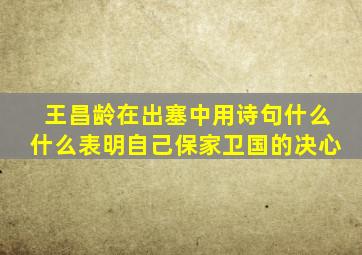 王昌龄在出塞中用诗句什么什么表明自己保家卫国的决心